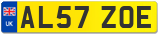 UK
AL57 ZOE